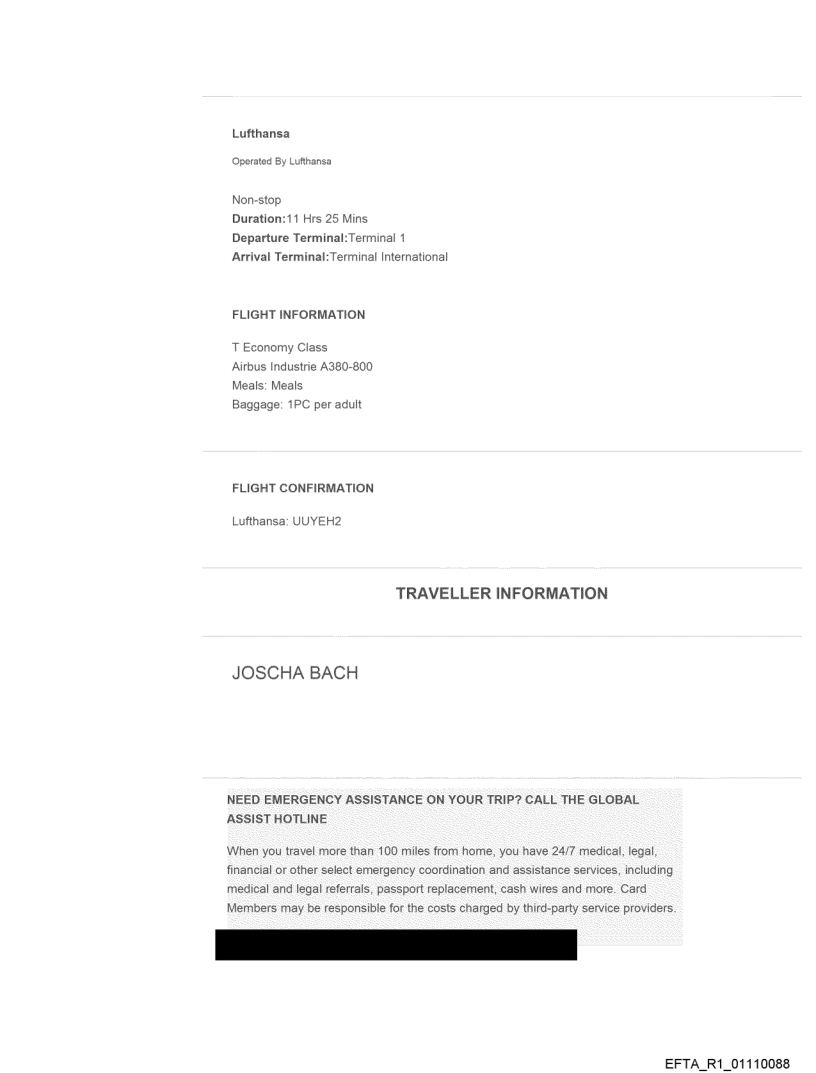 Lufthansa

Operated By Lufthansa

Non-stop
Duration:11 Hrs 25 Mins
Departure Terminal:Terminal 1
Arrival Terminal:Terminal International

FLIGHT INFORMATION

T Economy Class
Airbus Industrie A380-800
Meals: Meals
Baggage: 1PC per adult

FLIGHT CONFIRMATION

Lufthansa: UUYEH2

TRAVELLER INFORMATION

JOSCHA BACH

NEED EMERGENCY ASSISTANCE ON YOUR TRIP? CALL THE GLOBAL ASSIST HOTLINE

When you travel more than 100 miles from home, you have 24/7 medical, legal, financial or other select emergency coordination and assistance services, including medical and legal referrals, passport replacement, cash wires and more. Card Members may be responsible for the costs charged by third-party service providers.

EFTA_R1_01110088